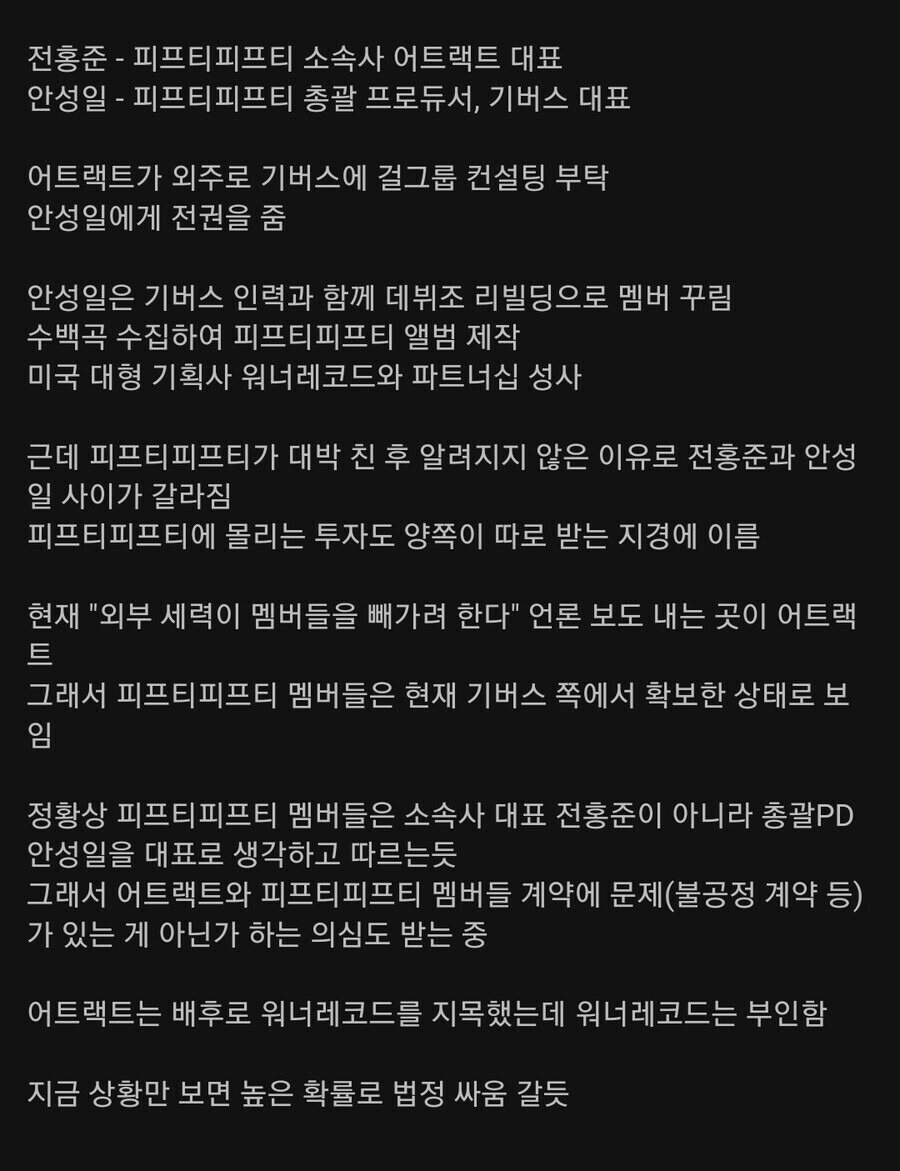 전홍준 - 피프티피프티 소속사 어트랙트 대표
안성일 - 피프티피프티 총괄 프로듀서, 기버스 대표

어트랙트가 외주로 기버스에 걸그룹 컨설팅 부탁
안성일에게 전권을 줌

안성일은 기버스 인력과 함께 데뷔조 리빌딩으로 멤버 꾸림
수백곡 수집하여 피프티피프티 앨범 제작
미국 대형 기획사 워너레코드와 파트너십 성사

근데 피프티피프티가 대박 친 후 알려지지 않은 이유로 전홍준과 안성일 사이가 갈라짐
피프티피프티에 몰리는 투자도 양쪽이 따로 받는 지경에 이름

현재 "외부 세력이 멤버들을 빼가려 한다" 언론 보도 내는 곳이 어트랙트
그래서 피프티피프티 멤버들은 현재 기버스 쪽에서 확보한 상태로 보임

정황상 피프티피프티 멤버들은 소속사 대표 전홍준이 아니라 총괄PD 안성일을 대표로 생각하고 따르는듯
그래서 어트랙트와 피프티피프티 멤버들 계약에 문제(불공정 계약 등)가 있는 게 아닌가 하는 의심도 받는 중

어트랙트는 배후로 워너레코드를 지목했는데 워너레코드는 부인함

지금 상황만 보면 높은 확률로 법정 싸움 갈듯